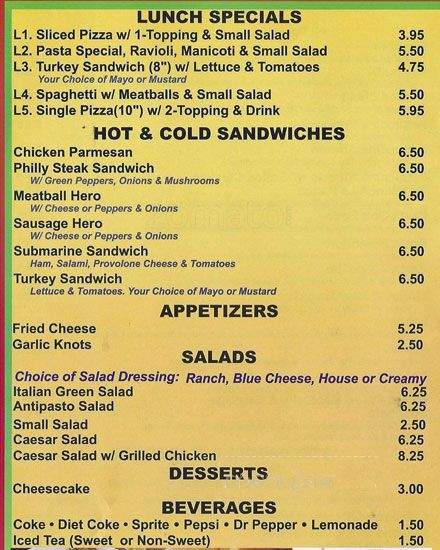 LUNCH SPECIALS
L1. Sliced Pizza w/ 1-Topping & Small Salad 3.95
L2. Pasta Special, Ravioli, Manicoti & Small Salad 5.50
L3. Turkey Sandwich (8") w/ Lettuce & Tomatoes 4.75
Your Choice of Mayo or Mustard
L4. Spaghetti w/ Meatballs & Small Salad 5.50
L5. Single Pizza(10") w/ 2-Topping & Drink 5.95

HOT & COLD SANDWICHES
Chicken Parmesan 6.50
Philly Steak Sandwich 6.50
W/ Green Peppers, Onions & Mushrooms
Meatball Hero 6.50
W/ Cheese or Peppers & Onions
Sausage Hero 6.50
W/ Cheese or Peppers & Onions
Submarine Sandwich 6.50
Ham, Salami, Provolone Cheese & Tomatoes
Turkey Sandwich 6.50
Lettuce & Tomatoes. Your Choice of Mayo or Mustard

APPETIZERS
Fried Cheese 5.25
Garlic Knots 2.50

SALADS
Choice of Salad Dressing: Ranch, Blue Cheese, House or Creamy
Italian Green Salad 6.25
Antipasto Salad 6.25
Small Salad 2.50
Caesar Salad 6.25
Caesar Salad w/ Grilled Chicken 8.25

DESSERTS
Cheesecake 3.00

BEVERAGES
Coke • Diet Coke • Sprite • Pepsi • Dr Pepper • Lemonade 1.50
Iced Tea (Sweet or Non-Sweet) 1.50